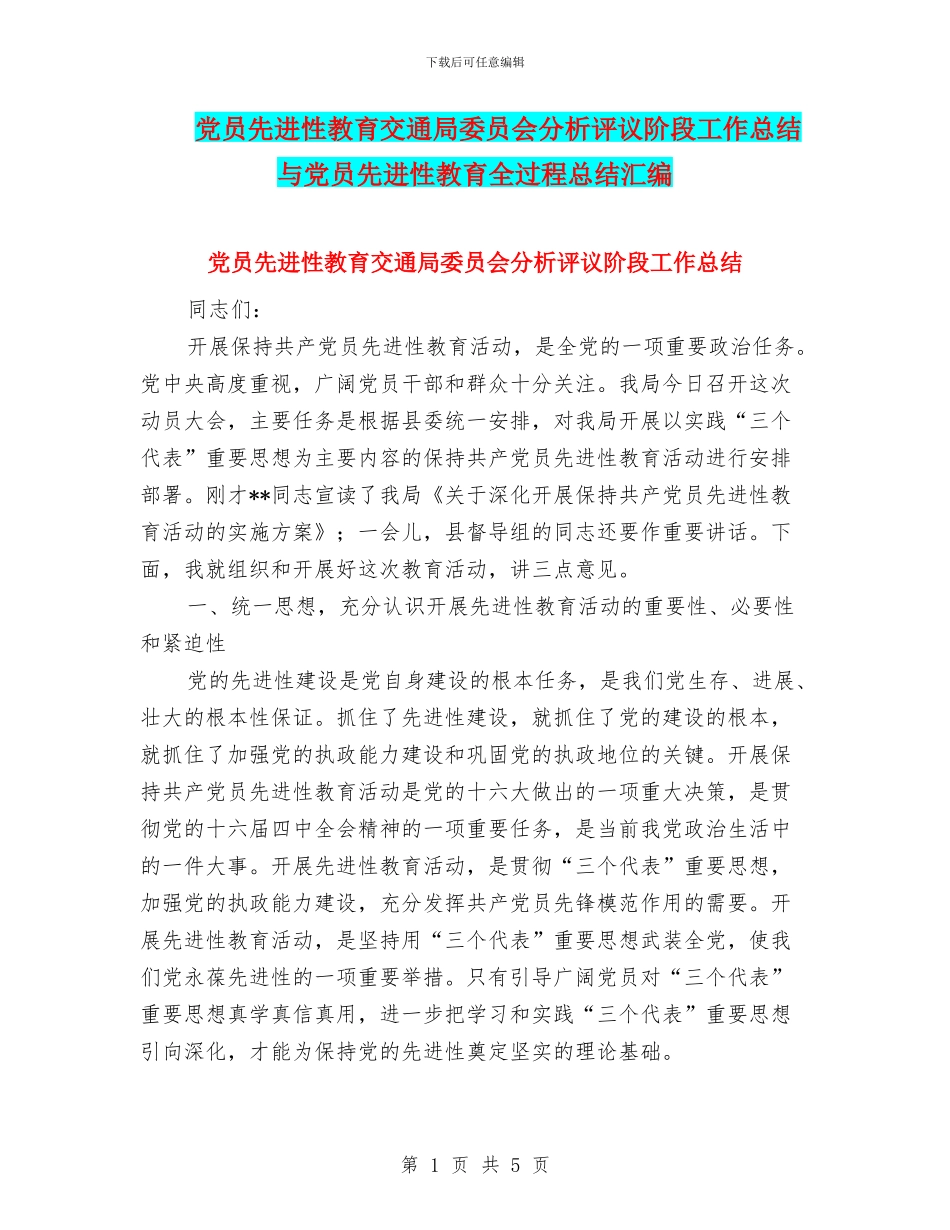 下载后可任意编辑

党员先进性教育交通局委员会分析评议阶段工作总结与党员先进性教育全过程总结汇编

党员先进性教育交通局委员会分析评议阶段工作总结

同志们：

开展保持共产党员先进性教育活动，是全党的一项重要政治任务。党中央高度重视，广阔党员干部和群众十分关注。我局今日召开这次动员大会，主要任务是根据县委统一安排，对我局开展以实践“三个代表”重要思想为主要内容的保持共产党员先进性教育活动进行安排部署。刚才**同志宣读了我局《关于深化开展保持共产党员先进性教育活动的实施方案》；一会儿，县督导组的同志还要作重要讲话。下面，我就组织和开展好这次教育活动，讲三点意见。

一、统一思想，充分认识开展先进性教育活动的重要性、必要性和紧迫性

党的先进性建设是党自身建设的根本任务，是我们党生存、进展、壮大的根本性保证。抓住了先进性建设，就抓住了党的建设的根本，就抓住了加强党的执政能力建设和巩固党的执政地位的关键。开展保持共产党员先进性教育活动是党的十六大做出的一项重大决策，是贯彻党的十六届四中全会精神的一项重要任务，是当前我党政治生活中的一件大事。开展先进性教育活动，是贯彻“三个代表”重要思想，加强党的执政能力建设，充分发挥共产党员先锋模范作用的需要。开展先进性教育活动，是坚持用“三个代表”重要思想武装全党，使我们党永葆先进性的一项重要举措。只有引导广阔党员对“三个代表”重要思想真学真信真用，进一步把学习和实践“三个代表”重要思想引向深化，才能为保持党的先进性奠定坚实的理论基础。

第 1 页 共 5 页